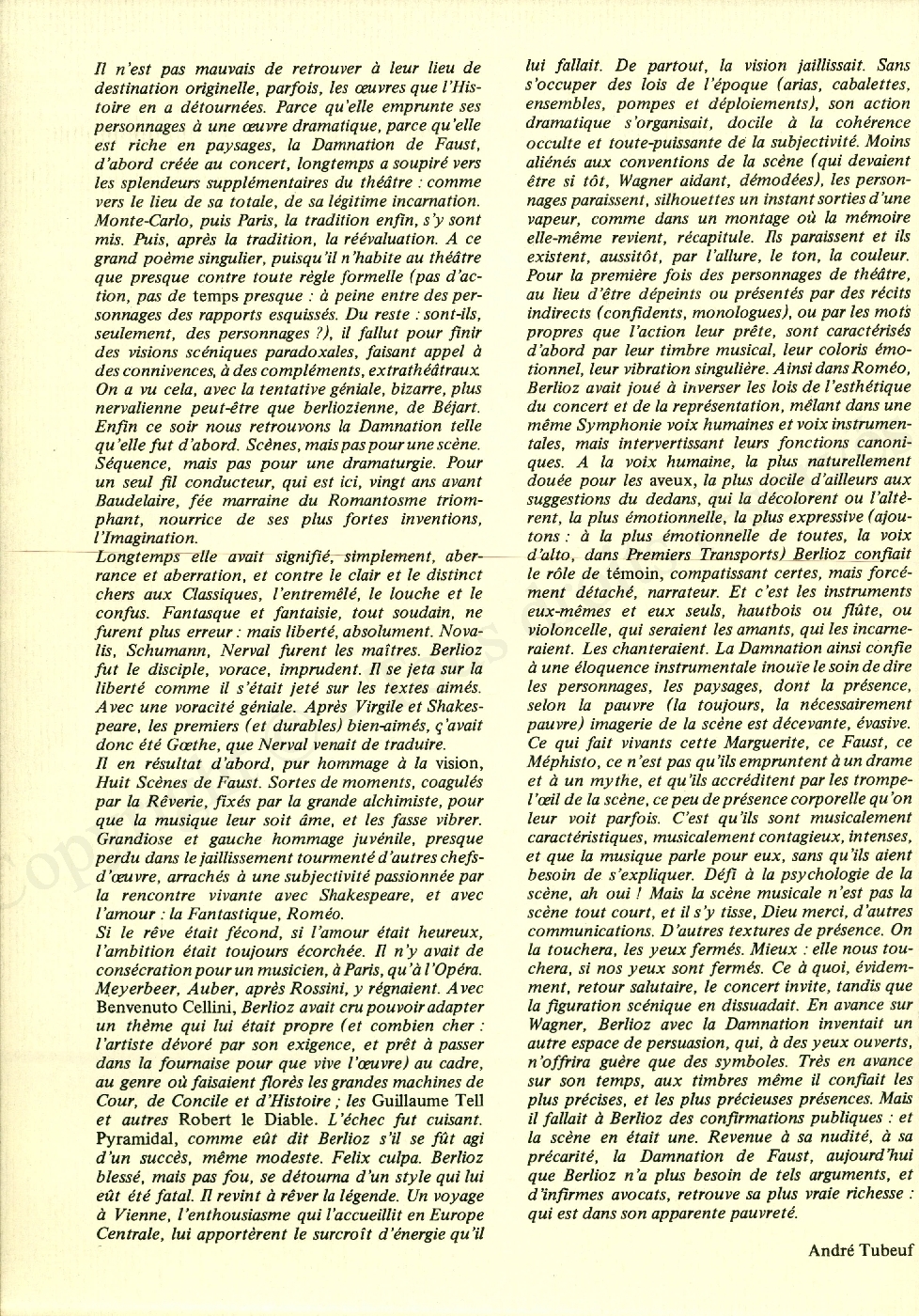 Il n'est pas mauvais de retrouver à leur lieu de destination originelle, parfois, les œuvres que l'Histoire en a détournées. Parce qu'elle emprunte ses personnages à une œuvre dramatique, parce qu'elle est riche en paysages, la Damnation de Faust, d'abord créée au concert, longtemps a soupiré vers les splendeurs supplémentaires du théâtre : comme vers le lieu de sa totale, de sa légitime incarnation. Monte-Carlo, puis Paris, la tradition enfin, s'y sont mis. Puis, après la tradition, la réévaluation. A ce grand poème singulier, puisqu'il n'habite au théâtre que presque contre toute règle formelle (pas d'action, pas de temps presque : à peine entre des personnages des rapports esquissés. Du reste : sont-ils, seulement, des personnages ?), il fallut pour finir des visions scéniques paradoxales, faisant appel à des connivences, à des compléments, extrathéâtraux. On a vu cela, avec la tentative géniale, bizarre, plus nervalienne peut-être que berliozienne, de Béjart. Enfin ce soir nous retrouvons la Damnation telle qu'elle fut d'abord. Scènes, mais pas pour une scène. Séquence, mais pas pour une dramaturgie. Pour un seul fil conducteur, qui est ici, vingt ans avant Baudelaire, fée marraine du Romantosme triomphant, nourrice de ses plus fortes inventions, l'Imagination.
Longtemps elle avait signifié, simplement, aberrance et aberration, et contre le clair et le distinct chers aux Classiques, l'entremêlé, le louche et le confus. Fantasque et fantaisie, tout soudain, ne furent plus erreur : mais liberté, absolument. Novalis, Schumann, Nerval furent les maîtres. Berlioz fut le disciple, vorace, imprudent. Il se jeta sur la liberté comme il s'était jeté sur les textes aimés. Avec une voracité géniale. Après Virgile et Shakespeare, les premiers (et durables) bien-aimés, ç'avait donc été Gœthe, que Nerval venait de traduire.
Il en résultat d'abord, pur hommage à la vision, Huit Scènes de Faust. Sortes de moments, coagulés par la Rêverie, fixés par la grande alchimiste, pour que la musique leur soit âme, et les fasse vibrer. Grandiose et gauche hommage juvénile, presque perdu dans le jaillissement tourmenté d'autres chefs-d'œuvre, arrachés à une subjectivité passionnée par la rencontre vivante avec Shakespeare, et avec l'amour : la Fantastique, Roméo.
Si le rêve était fécond, si l'amour était heureux, l'ambition était toujours écorchée. Il n'y avait de consécration pour un musicien, à Paris, qu'à l'Opéra. Meyerbeer, Auber, après Rossini, y régnaient. Avec Benvenuto Cellini, Berlioz avait cru pouvoir adapter un thème qui lui était propre (et combien cher : l'artiste dévoré par son exigence, et prêt à passer dans la fournaise pour que vive l'œuvre) au cadre, au genre où faisaient florès les grandes machines de Cour, de Concile et d'Histoire ; les Guillaume Tell et autres Robert le Diable. L'échec fut cuisant. Pyramidal, comme eût dit Berlioz s'il se fût agi d'un succès, même modeste. Felix culpa. Berlioz blessé, mais pas fou, se détourna d'un style qui lui eût été fatal. Il revint à rêver la légende. Un voyage à Vienne, l'enthousiasme qui l'accueillit en Europe Centrale, lui apportèrent le surcroît d'énergie qu'il lui fallait. De partout, la vision jaillissait. Sans s'occuper des lois de l'époque (arias, cabalettes, ensembles, pompes et déploiements), son action dramatique s'organisait, docile à la cohérence occulte et toute-puissante de la subjectivité. Moins aliénés aux conventions de la scène (qui devaient être si tôt, Wagner aidant, démodées), les personnages paraissent, silhouettes un instant sorties d'une vapeur, comme dans un montage où la mémoire elle-même revient, récapitule. Ils paraissent et ils existent, aussitôt, par l'allure, le ton, la couleur. Pour la première fois des personnages de théâtre, au lieu d'être dépeints ou présentés par des récits indirects (confidents, monologues), ou par les mots propres que l'action leur prête, sont caractérisés d'abord par leur timbre musical, leur coloris émotionnel, leur vibration singulière. Ainsi dans Roméo, Berlioz avait joué à inverser les lois de l'esthétique du concert et de la représentation, mêlant dans une même Symphonie voix humaines et voix instrumentales, mais intervertissant leurs fonctions canoniques. A la voix humaine, la plus naturellement douée pour les aveux, la plus docile d'ailleurs aux suggestions du dedans, qui la décolorent ou l'altèrent, la plus émotionnelle, la plus expressive (ajoutons : à la plus émotionnelle de toutes, la voix d'alto, dans Premiers Transports) Berlioz confiait le rôle de témoin, compatissant certes, mais forcément détaché, narrateur. Et c'est les instruments eux-mêmes et eux seuls, hautbois ou flûte, ou violoncelle, qui seraient les amants, qui les incarneraient. Les chanteraient. La Damnation ainsi confie à une éloquence instrumentale inouïe le soin de dire les personnages, les paysages, dont la présence, selon la pauvre (la toujours, la nécessairement pauvre) imagerie de la scène est décevante, évasive. Ce qui fait vivants cette Marguerite, ce Faust, ce Méphisto, ce n'est pas qu'ils empruntent à un drame et à un mythe, et qu'ils accréditent par les trompe-l'œil de la scène, ce peu de présence corporelle qu'on leur voit parfois. C'est qu'ils sont musicalement caractéristiques, musicalement contagieux, intenses, et que la musique parle pour eux, sans qu'ils aient besoin de s'expliquer. Défi à la psychologie de la scène, ah oui ! Mais la scène musicale n'est pas la scène tout court, et il s'y tisse, Dieu merci, d'autres communications. D'autres textures de présence. On la touchera, les yeux fermés. Mieux : elle nous touchera, si nos yeux sont fermés. Ce à quoi, évidemment, retour salutaire, le concert invite, tandis que la figuration scénique en dissuadait. En avance sur Wagner, Berlioz avec la Damnation inventait un autre espace de persuasion, qui, à des yeux ouverts, n'offrira guère que des symboles. Très en avance sur son temps, aux timbres même il confiait les plus précises, et les plus précieuses présences. Mais il fallait à Berlioz des confirmations publiques : et la scène en était une. Revenue à sa nudité, à sa précarité, la Damnation de Faust, aujourd'hui que Berlioz n'a plus besoin de tels arguments, et d'infirmes avocats, retrouve sa plus vraie richesse : qui est dans son apparente pauvreté.

André Tubeuf